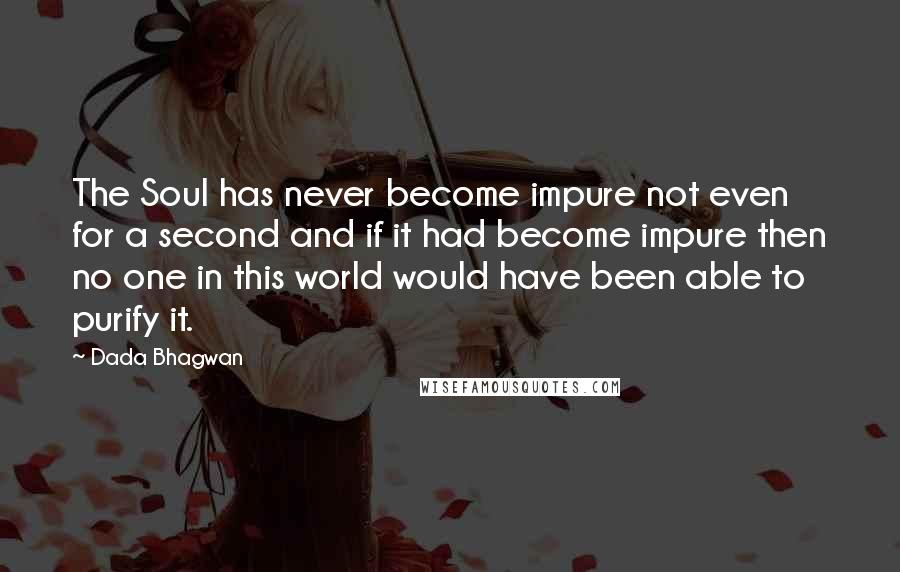 The Soul has never become impure not even for a second and if it had become impure then no one in this world would have been able to purify it.

~ Dada Bhagwan

WISEFAMOUSQUOTES.COM